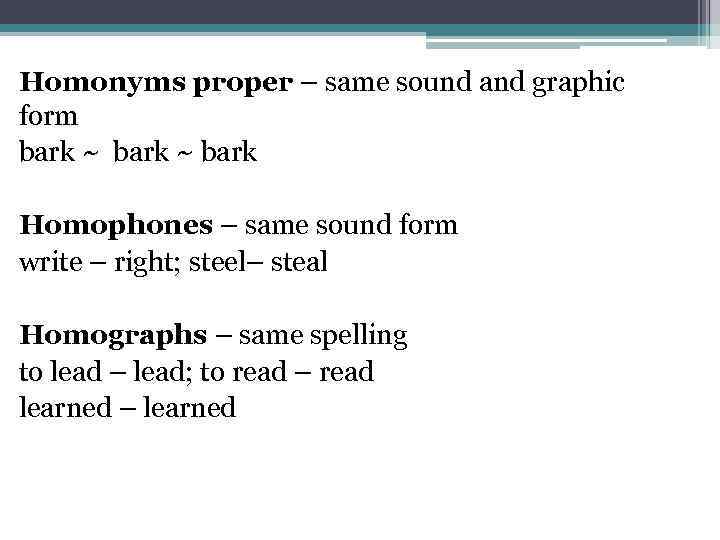 Homonyms proper – same sound and graphic form
bark ~ bark ~ bark

Homophones – same sound form
write – right; steel– steal

Homographs – same spelling
to lead – lead; to read – read
learned – learned